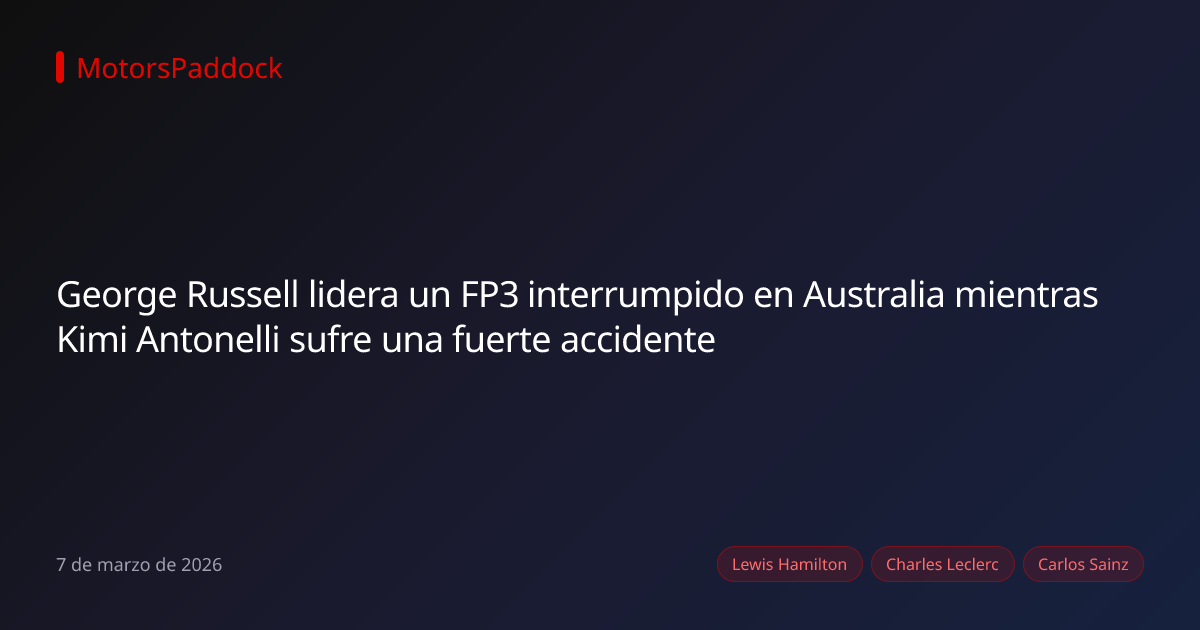 MotorsPaddock

George Russell lidera un FP3 interrumpido en Australia mientras Kimi Antonelli sufre una fuerte accidente

7 de marzo de 2026

Lewis Hamilton

Charles Leclerc

Carlos Sainz